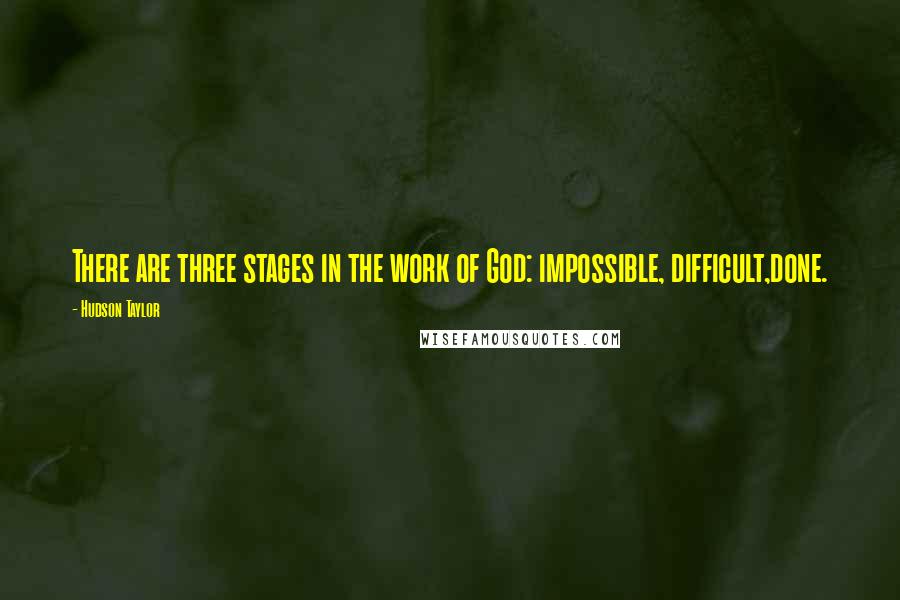 There are three stages in the work of God: impossible, difficult,done.

- Hudson Taylor

WISEFAMOUSQUOTES.COM